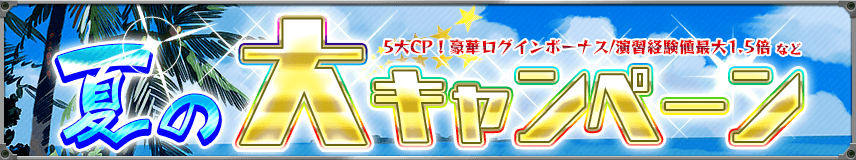 5大CP！豪華ログインボーナス/演習経験値最大1.5倍 など

夏の大キャンペーン